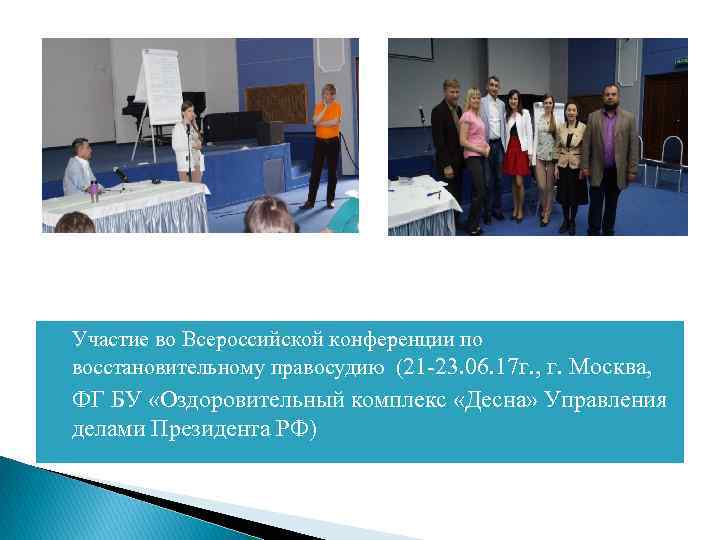 Участие во Всероссийской конференции по восстановительному правосудию (21-23.06.17г., г. Москва, ФГ БУ «Оздоровительный комплекс «Десна» Управления делами Президента РФ)